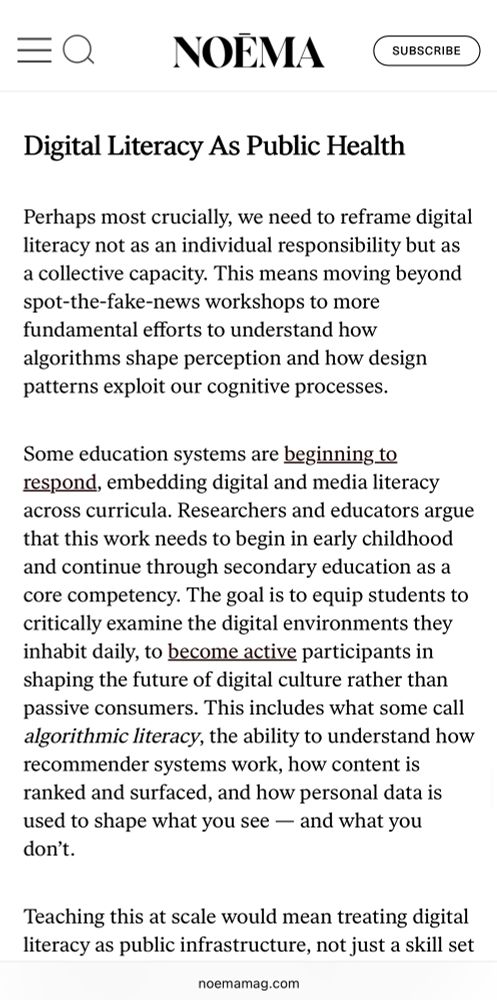 NOĒMA

SUBSCRIBE

Digital Literacy As Public Health

Perhaps most crucially, we need to reframe digital literacy not as an individual responsibility but as a collective capacity. This means moving beyond spot-the-fake-news workshops to more fundamental efforts to understand how algorithms shape perception and how design patterns exploit our cognitive processes.

Some education systems are beginning to respond, embedding digital and media literacy across curricula. Researchers and educators argue that this work needs to begin in early childhood and continue through secondary education as a core competency. The goal is to equip students to critically examine the digital environments they inhabit daily, to become active participants in shaping the future of digital culture rather than passive consumers. This includes what some call algorithmic literacy, the ability to understand how recommender systems work, how content is ranked and surfaced, and how personal data is used to shape what you see — and what you don't.

Teaching this at scale would mean treating digital literacy as public infrastructure, not just a skill set

noemamag.com